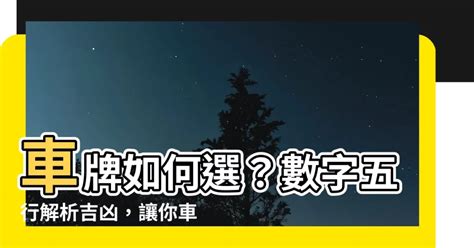 車牌如何選？數字五行解析吉凶，讓你車